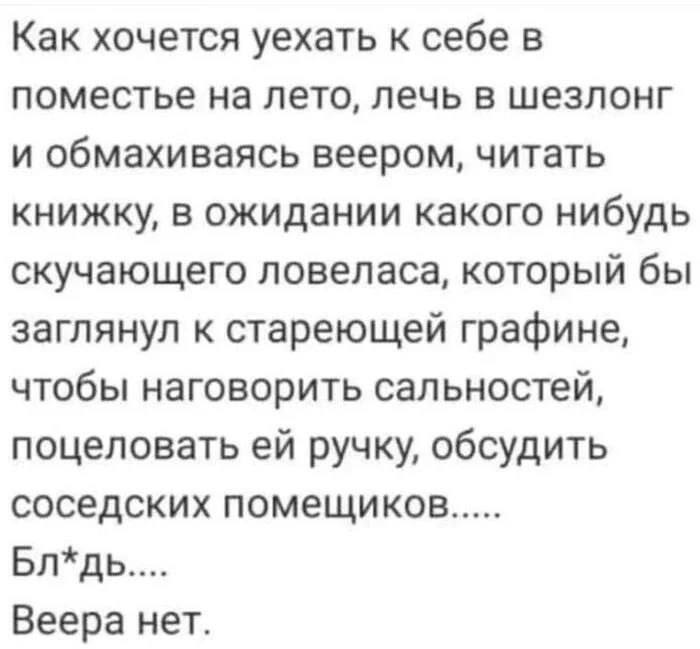 Как хочется уехать к себе в поместье на лето, лечь в шезлонг и обмахиваясь веером, читать книжку, в ожидании какого нибудь скучающего ловеласа, который бы заглянул к стареющей графине, чтобы наговорить сальностей, поцеловать ей ручку, обсудить соседских помещиков.....
Бл*дь....
Веера нет.